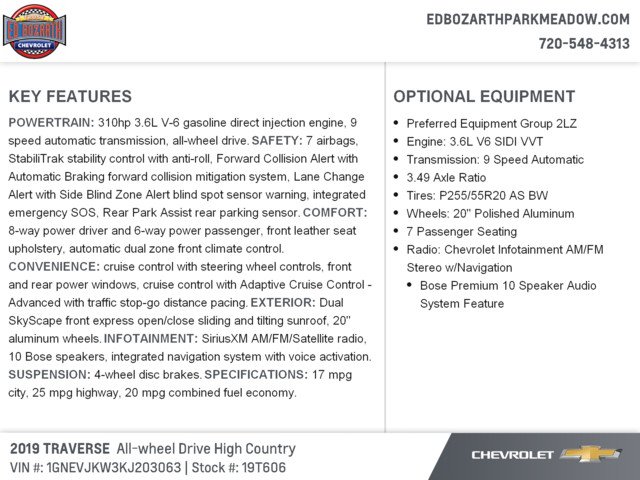 ED BOZARTH CHEVROLET

EDBOZARTHPARKMEADOW.COM
720-548-4313

KEY FEATURES

POWERTRAIN: 310hp 3.6L V-6 gasoline direct injection engine, 9 speed automatic transmission, all-wheel drive. SAFETY: 7 airbags, StabiliTrak stability control with anti-roll, Forward Collision Alert with Automatic Braking forward collision mitigation system, Lane Change Alert with Side Blind Zone Alert blind spot sensor warning, integrated emergency SOS, Rear Park Assist rear parking sensor. COMFORT: 8-way power driver and 6-way power passenger, front leather seat upholstery, automatic dual zone front climate control. CONVENIENCE: cruise control with steering wheel controls, front and rear power windows, cruise control with Adaptive Cruise Control - Advanced with traffic stop-go distance pacing. EXTERIOR: Dual SkyScape front express open/close sliding and tilting sunroof, 20" aluminum wheels. INFOTAINMENT: SiriusXM AM/FM/Satellite radio, 10 Bose speakers, integrated navigation system with voice activation. SUSPENSION: 4-wheel disc brakes. SPECIFICATIONS: 17 mpg city, 25 mpg highway, 20 mpg combined fuel economy.

OPTIONAL EQUIPMENT

• Preferred Equipment Group 2LZ
• Engine: 3.6L V6 SIDI VVT
• Transmission: 9 Speed Automatic
• 3.49 Axle Ratio
• Tires: P255/55R20 AS BW
• Wheels: 20" Polished Aluminum
• 7 Passenger Seating
• Radio: Chevrolet Infotainment AM/FM Stereo w/Navigation
  • Bose Premium 10 Speaker Audio System Feature

2019 TRAVERSE All-wheel Drive High Country
VIN #: 1GNEVJKW3KJ203063 | Stock #: 19T606

CHEVROLET